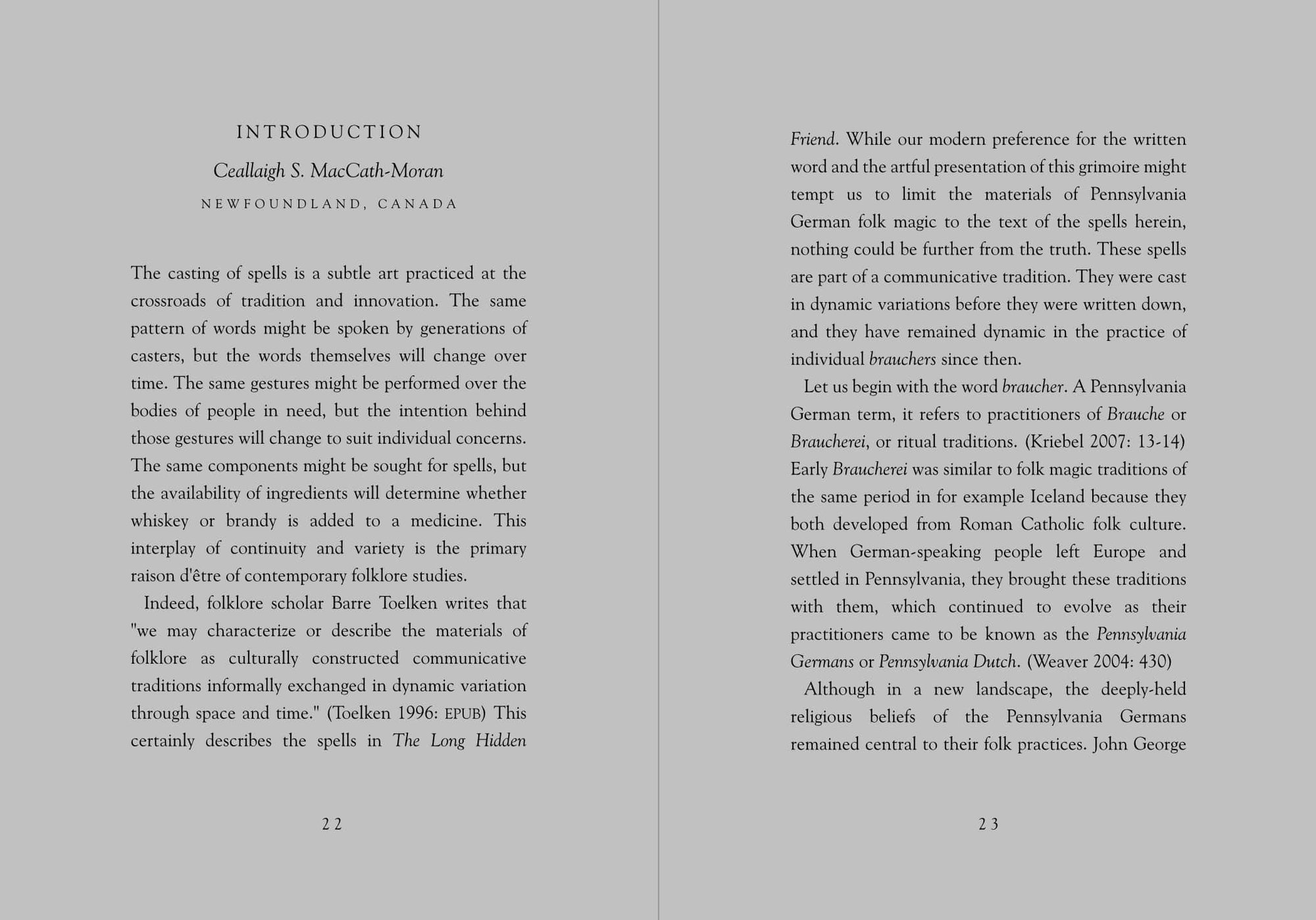 INTRODUCTION

Ceallaigh S. MacCath-Moran

NEWFOUNDLAND, CANADA

The casting of spells is a subtle art practiced at the crossroads of tradition and innovation. The same pattern of words might be spoken by generations of casters, but the words themselves will change over time. The same gestures might be performed over the bodies of people in need, but the intention behind those gestures will change to suit individual concerns. The same components might be sought for spells, but the availability of ingredients will determine whether whiskey or brandy is added to a medicine. This interplay of continuity and variety is the primary raison d'être of contemporary folklore studies.

Indeed, folklore scholar Barre Toelken writes that "we may characterize or describe the materials of folklore as culturally constructed communicative traditions informally exchanged in dynamic variation through space and time." (Toelken 1996: EPUB) This certainly describes the spells in The Long Hidden

22

Friend. While our modern preference for the written word and the artful presentation of this grimoire might tempt us to limit the materials of Pennsylvania German folk magic to the text of the spells herein, nothing could be further from the truth. These spells are part of a communicative tradition. They were cast in dynamic variations before they were written down, and they have remained dynamic in the practice of individual brauchers since then.

Let us begin with the word braucher. A Pennsylvania German term, it refers to practitioners of Brauche or Braucherei, or ritual traditions. (Kriebel 2007: 13-14) Early Braucherei was similar to folk magic traditions of the same period in for example Iceland because they both developed from Roman Catholic folk culture. When German-speaking people left Europe and settled in Pennsylvania, they brought these traditions with them, which continued to evolve as their practitioners came to be known as the Pennsylvania Germans or Pennsylvania Dutch. (Weaver 2004: 430)

Although in a new landscape, the deeply-held religious beliefs of the Pennsylvania Germans remained central to their folk practices. John George

23